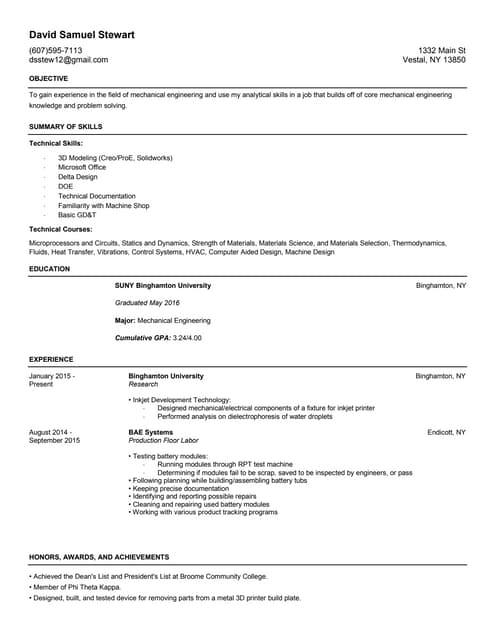 David Samuel Stewart

(607)595-7113
dsstew12@gmail.com

1332 Main St
Vestal, NY 13850

OBJECTIVE

To gain experience in the field of mechanical engineering and use my analytical skills in a job that builds off of core mechanical engineering knowledge and problem solving.

SUMMARY OF SKILLS

Technical Skills:

- 3D Modeling (Creo/ProE, Solidworks)
- Microsoft Office
- Delta Design
- DOE
- Technical Documentation
- Familiarity with Machine Shop
- Basic GD&T

Technical Courses:

Microprocessors and Circuits, Statics and Dynamics, Strength of Materials, Materials Science, and Materials Selection, Thermodynamics, Fluids, Heat Transfer, Vibrations, Control Systems, HVAC, Computer Aided Design, Machine Design

EDUCATION

SUNY Binghamton University

Binghamton, NY

Graduated May 2016

Major: Mechanical Engineering

Cumulative GPA: 3.24/4.00

EXPERIENCE

January 2015 - Present

Binghamton University
Research

Binghamton, NY

• Inkjet Development Technology:
- Designed mechanical/electrical components of a fixture for inkjet printer
- Performed analysis on dielectrophoresis of water droplets

August 2014 - September 2015

BAE Systems
Production Floor Labor

Endicott, NY

• Testing battery modules:
- Running modules through RPT test machine
- Determining if modules fail to be scrap, saved to be inspected by engineers, or pass
• Following planning while building/assembling battery tubs
• Keeping precise documentation
• Identifying and reporting possible repairs
• Cleaning and repairing used battery modules
• Working with various product tracking programs

HONORS, AWARDS, AND ACHIEVEMENTS

• Achieved the Dean's List and President's List at Broome Community College.
• Member of Phi Theta Kappa.
• Designed, built, and tested device for removing parts from a metal 3D printer build plate.